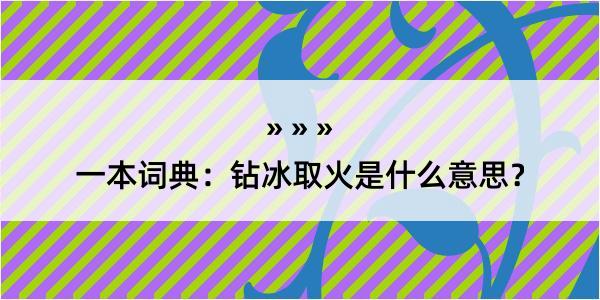 » » »

一本词典：钻冰取火是什么意思？